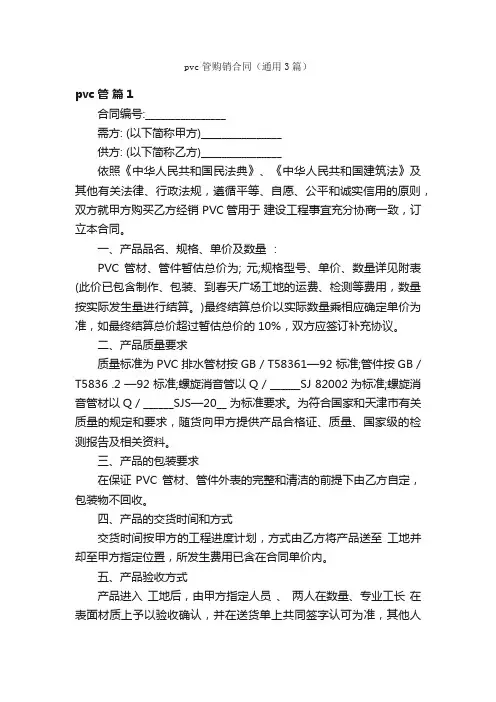 pvc 管购销合同（通用 3 篇）

pvc 管 篇 1

合同编号:________________

需方: (以下简称甲方)________________

供方: (以下简称乙方)________________

依照《中华人民共和国民法典》、《中华人民共和国建筑法》及其他有关法律、行政法规，遵循平等、自愿、公平和诚实信用的原则，双方就甲方购买乙方经销 PVC 管用于 建设工程事宜充分协商一致，订立本合同。

一、产品品名、规格、单价及数量 ：

PVC 管材、管件暂估总价为; 元;规格型号、单价、数量详见附表(此价已包含制作、包装、到春天广场工地的运费、检测等费用，数量按实际发生量进行结算。)最终结算总价以实际数量乘相应确定单价为准，如最终结算总价超过暂估总价的 10%，双方应签订补充协议。

二、产品质量要求

质量标准为 PVC 排水管材按 GB / T58361—92 标准;管件按 GB / T5836 .2 —92 标准;螺旋消音管以 Q / ______SJ 82002 为标准;螺旋消音管材以 Q / ______SJS—20__ 为标准要求。为符合国家和天津市有关质量的规定和要求，随货向甲方提供产品合格证、质量、国家级的检测报告及相关资料。

三、产品的包装要求

在保证 PVC 管材、管件外表的完整和清洁的前提下由乙方自定，包装物不回收。

四、产品的交货时间和方式

交货时间按甲方的工程进度计划，方式由乙方将产品送至 工地并卸至甲方指定位置，所发生费用已含在合同单价内。

五、产品验收方式

产品进入 工地后，由甲方指定人员 、 两人在数量、专业工长 在表面材质上予以验收确认，并在送货单上共同签字认可为准，其他人